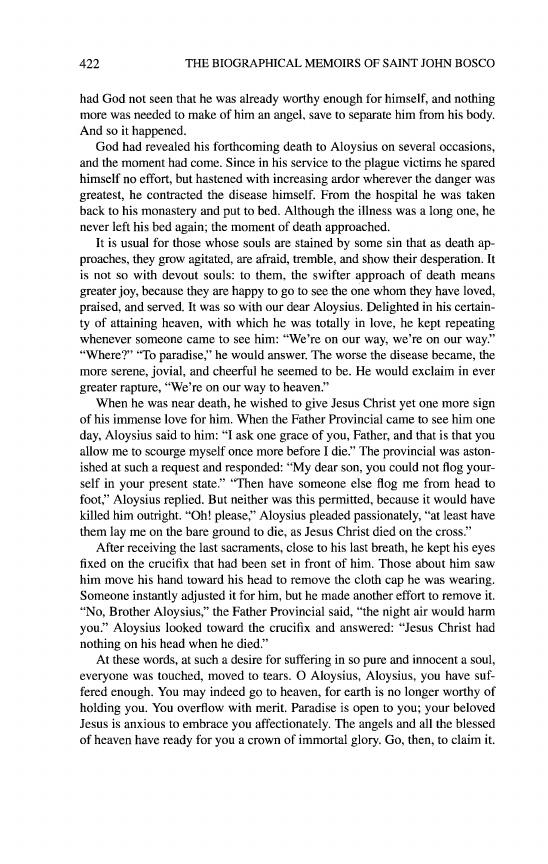 422 THE BIOGRAPHICAL MEMOIRS OF SAINT JOHN BOSCO

had God not seen that he was already worthy enough for himself, and nothing more was needed to make of him an angel, save to separate him from his body. And so it happened.

God had revealed his forthcoming death to Aloysius on several occasions, and the moment had come. Since in his service to the plague victims he spared himself no effort, but hastened with increasing ardor wherever the danger was greatest, he contracted the disease himself. From the hospital he was taken back to his monastery and put to bed. Although the illness was a long one, he never left his bed again; the moment of death approached.

It is usual for those whose souls are stained by some sin that as death approaches, they grow agitated, are afraid, tremble, and show their desperation. It is not so with devout souls: to them, the swifter approach of death means greater joy, because they are happy to go to see the one whom they have loved, praised, and served. It was so with our dear Aloysius. Delighted in his certainty of attaining heaven, with which he was totally in love, he kept repeating whenever someone came to see him: "We're on our way, we're on our way." "Where?" "To paradise," he would answer. The worse the disease became, the more serene, jovial, and cheerful he seemed to be. He would exclaim in ever greater rapture, "We're on our way to heaven."

When he was near death, he wished to give Jesus Christ yet one more sign of his immense love for him. When the Father Provincial came to see him one day, Aloysius said to him: "I ask one grace of you, Father, and that is that you allow me to scourge myself once more before I die." The provincial was astonished at such a request and responded: "My dear son, you could not flog yourself in your present state." "Then have someone else flog me from head to foot," Aloysius replied. But neither was this permitted, because it would have killed him outright. "Oh! please," Aloysius pleaded passionately, "at least have them lay me on the bare ground to die, as Jesus Christ died on the cross."

After receiving the last sacraments, close to his last breath, he kept his eyes fixed on the crucifix that had been set in front of him. Those about him saw him move his hand toward his head to remove the cloth cap he was wearing. Someone instantly adjusted it for him, but he made another effort to remove it. "No, Brother Aloysius," the Father Provincial said, "the night air would harm you." Aloysius looked toward the crucifix and answered: "Jesus Christ had nothing on his head when he died."

At these words, at such a desire for suffering in so pure and innocent a soul, everyone was touched, moved to tears. O Aloysius, Aloysius, you have suffered enough. You may indeed go to heaven, for earth is no longer worthy of holding you. You overflow with merit. Paradise is open to you; your beloved Jesus is anxious to embrace you affectionately. The angels and all the blessed of heaven have ready for you a crown of immortal glory. Go, then, to claim it.